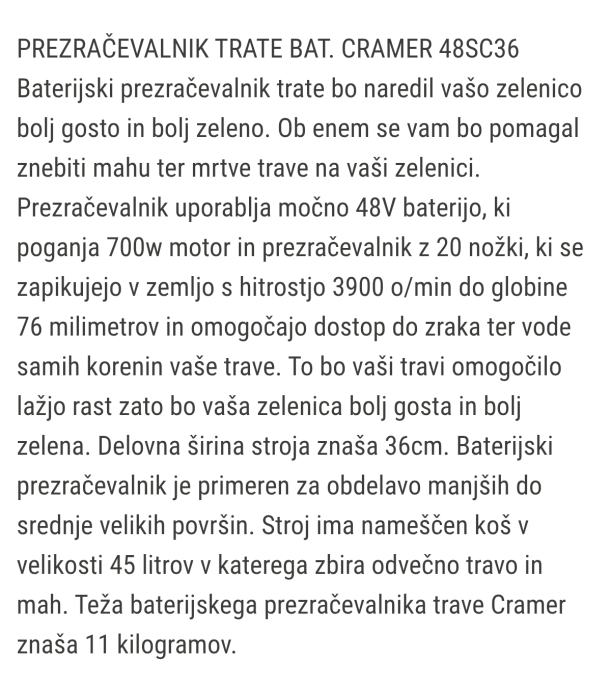 PREZRAČEVALNIK TRATE BAT. CRAMER 48SC36
Baterijski prezračevalnik trate bo naredil vašo zelenico bolj gosto in bolj zeleno. Ob enem se vam bo pomagal znebiti mahu ter mrtve trave na vaši zelenici. Prezračevalnik uporablja močno 48V baterijo, ki poganja 700w motor in prezračevalnik z 20 nožki, ki se zapikujejo v zemljo s hitrostjo 3900 o/min do globine 76 milimetrov in omogočajo dostop do zraka ter vode samih korenin vaše trave. To bo vaši travi omogočilo lažjo rast zato bo vaša zelenica bolj gosta in bolj zelena. Delovna širina stroja znaša 36cm. Baterijski prezračevalnik je primeren za obdelavo manjših do srednje velikih površin. Stroj ima nameščen koš v velikosti 45 litrov v katerega zbira odvečno travo in mah. Teža baterijskega prezračevalnika trave Cramer znaša 11 kilogramov.